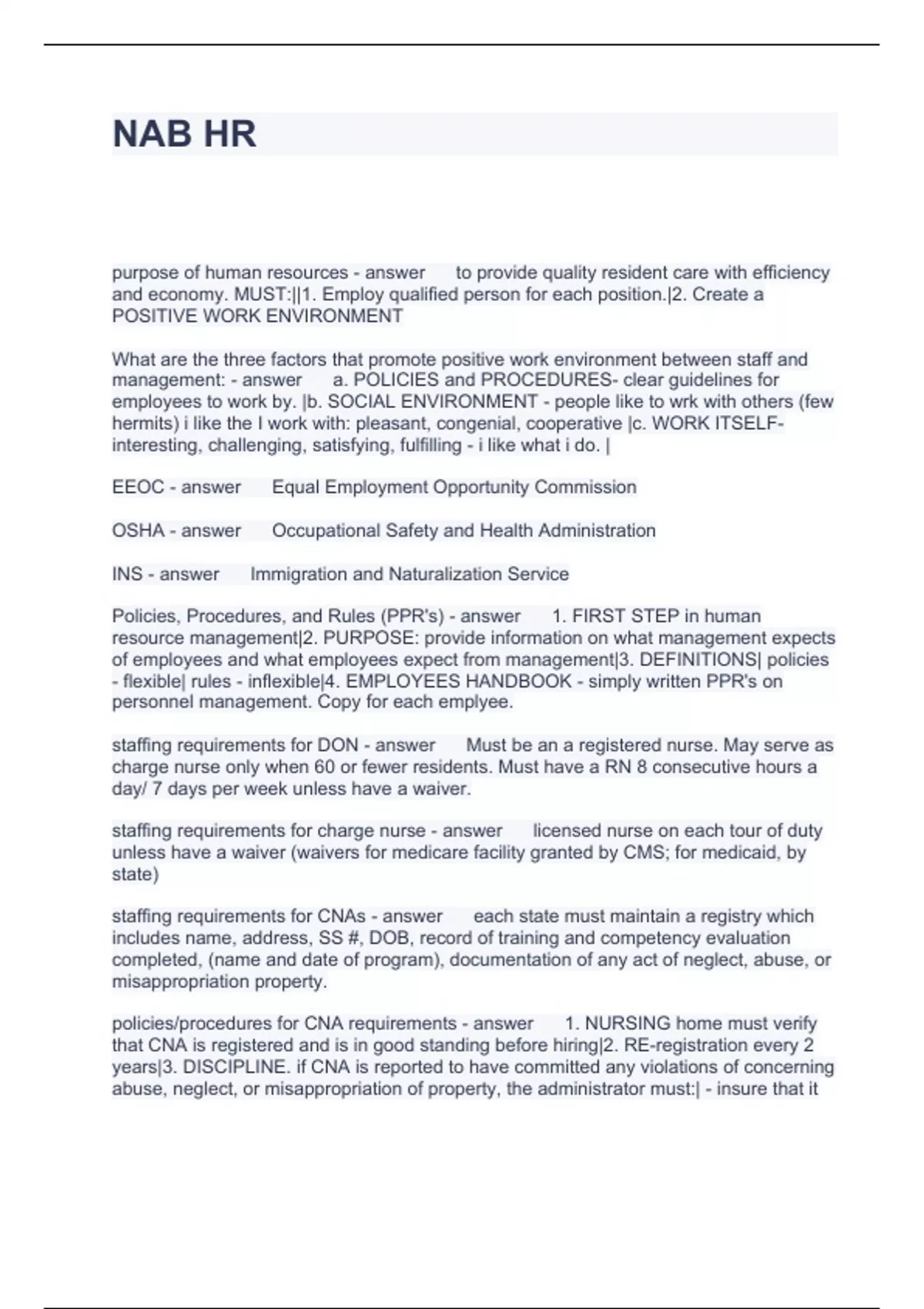 NAB HR

purpose of human resources - answer to provide quality resident care with efficiency and economy. MUST:||1. Employ qualified person for each position.|2. Create a POSITIVE WORK ENVIRONMENT

What are the three factors that promote positive work environment between staff and management: - answer a. POLICIES and PROCEDURES- clear guidelines for employees to work by. |b. SOCIAL ENVIRONMENT - people like to wrk with others (few hermits) i like the I work with: pleasant, congenial, cooperative |c. WORK ITSELF- interesting, challenging, satisfying, fulfilling - i like what i do. |

EEOC - answer Equal Employment Opportunity Commission

OSHA - answer Occupational Safety and Health Administration

INS - answer Immigration and Naturalization Service

Policies, Procedures, and Rules (PPR's) - answer 1. FIRST STEP in human resource management|2. PURPOSE: provide information on what management expects of employees and what employees expect from management|3. DEFINITIONS| policies - flexible| rules - inflexible|4. EMPLOYEES HANDBOOK - simply written PPR's on personnel management. Copy for each emplyee.

staffing requirements for DON - answer Must be an a registered nurse. May serve as charge nurse only when 60 or fewer residents. Must have a RN 8 consecutive hours a day/ 7 days per week unless have a waiver.

staffing requirements for charge nurse - answer licensed nurse on each tour of duty unless have a waiver (waivers for medicare facility granted by CMS; for medicaid, by state)

staffing requirements for CNAs - answer each state must maintain a registry which includes name, address, SS #, DOB, record of training and competency evaluation completed, (name and date of program), documentation of any act of neglect, abuse, or misappropriation property.

policies/procedures for CNA requirements - answer 1. NURSING home must verify that CNA is registered and is in good standing before hiring|2. RE-registration every 2 years|3. DISCIPLINE. if CNA is reported to have committed any violations of concerning abuse, neglect, or misappropriation of property, the administrator must:| - insure that it